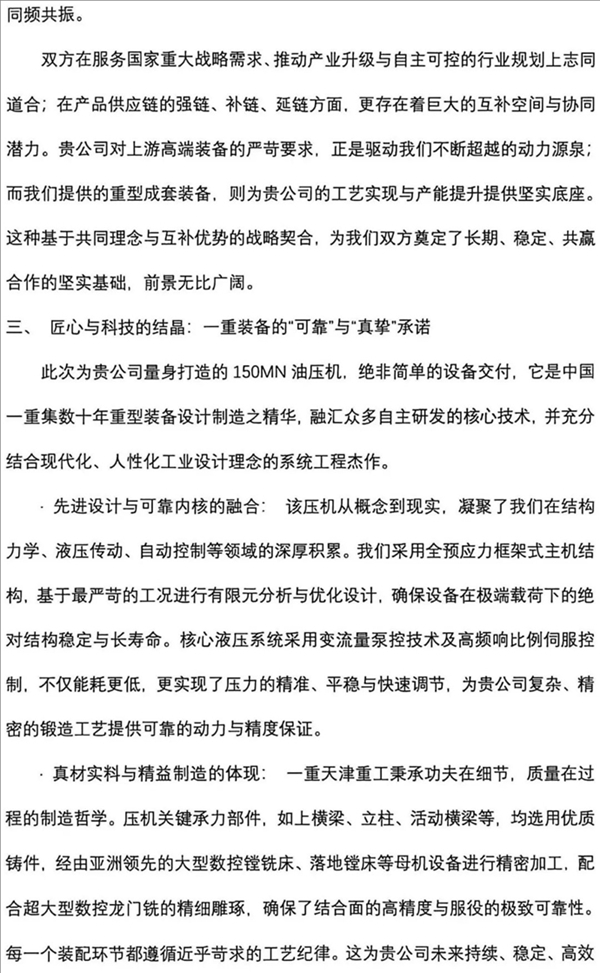 同频共振。

双方在服务国家重大战略需求、推动产业升级与自主可控的行业规划上志同道合；在产品供应链的强链、补链、延链方面，更存在着巨大的互补空间与协同潜力。贵公司对上游高端装备的严苛要求，正是驱动我们不断超越的动力源泉；而我们提供的重型成套装备，则为贵公司的工艺实现与产能提升提供坚实底座。这种基于共同理念与互补优势的战略契合，为我们双方奠定了长期、稳定、共赢合作的坚实基础，前景无比广阔。

三、 匠心与科技的结晶：一重装备的“可靠”与“真挚”承诺

此次为贵公司量身打造的150MN油压机，绝非简单的设备交付，它是中国一重集数十年重型装备设计制造之精华，融汇众多自主研发的核心技术，并充分结合现代化、人性化工业设计理念的系统工程杰作。

· 先进设计与可靠内核的融合： 该压机从概念到现实，凝聚了我们在结构力学、液压传动、自动控制等领域的深厚积累。我们采用全预应力框架式主机结构，基于最严苛的工况进行有限元分析与优化设计，确保设备在极端载荷下的绝对结构稳定与长寿命。核心液压系统采用变流量泵控技术及高频响比例伺服控制，不仅能耗更低，更实现了压力的精准、平稳与快速调节，为贵公司复杂、精密的锻造工艺提供可靠的动力与精度保证。

· 真材实料与精益制造的体现： 一重天津重工秉承功夫在细节，质量在过程的制造哲学。压机关键承力部件，如上横梁、立柱、活动横梁等，均选用优质铸件，经由亚洲领先的大型数控镗铣床、落地镗床等母机设备进行精密加工，配合超大型数控龙门铣的精细雕琢，确保了结合面的高精度与服役的极致可靠性。每一个装配环节都遵循近乎苛求的工艺纪律。这为贵公司未来持续、稳定、高效